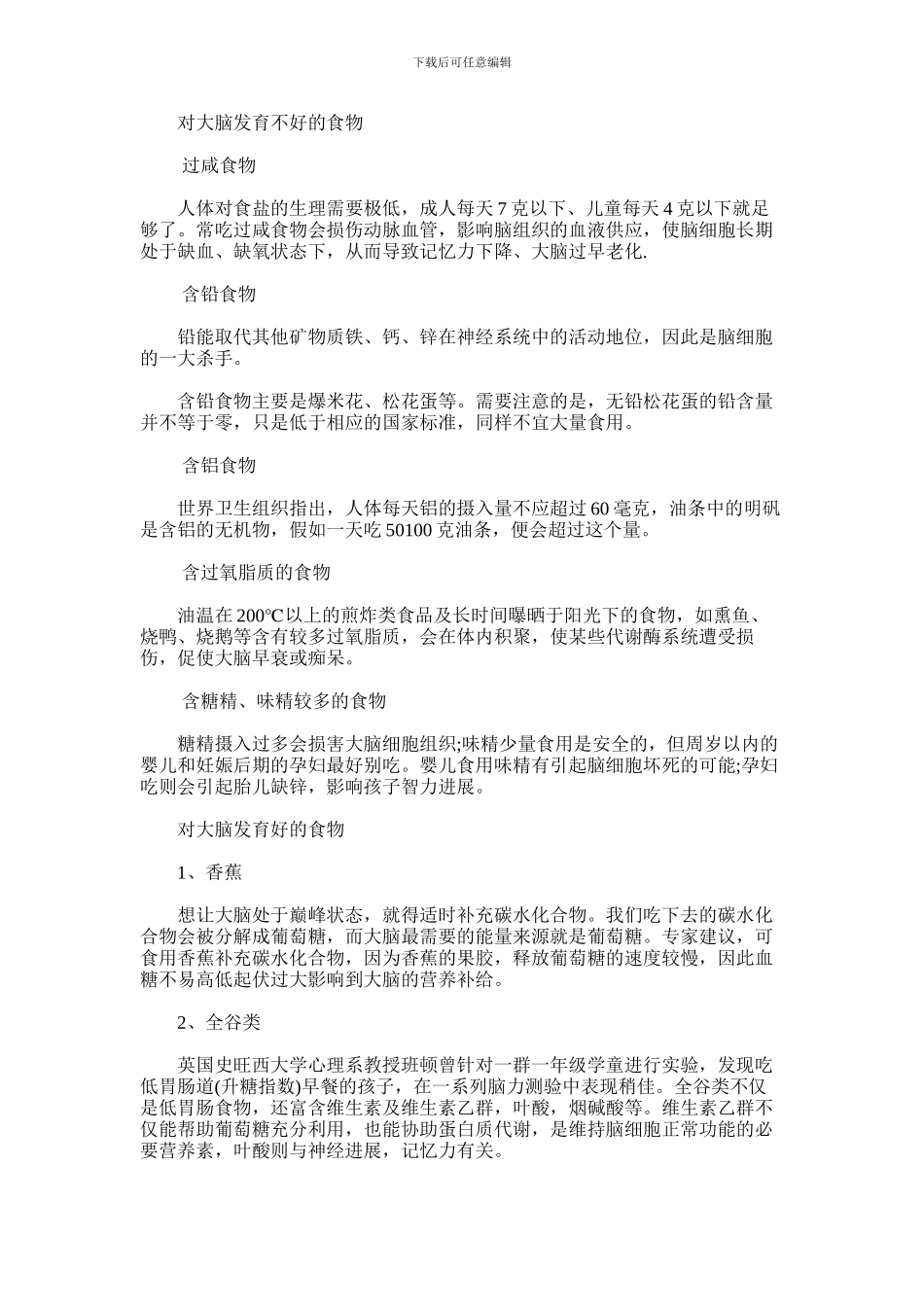 下载后可任意编辑

对大脑发育不好的食物

过咸食物

人体对食盐的生理需要极低，成人每天 7 克以下、儿童每天 4 克以下就足够了。常吃过咸食物会损伤动脉血管，影响脑组织的血液供应，使脑细胞长期处于缺血、缺氧状态下，从而导致记忆力下降、大脑过早老化.

含铅食物

铅能取代其他矿物质铁、钙、锌在神经系统中的活动地位，因此是脑细胞的一大杀手。

含铅食物主要是爆米花、松花蛋等。需要注意的是，无铅松花蛋的铅含量并不等于零，只是低于相应的国家标准，同样不宜大量食用。

含铝食物

世界卫生组织指出，人体每天铝的摄入量不应超过 60 毫克，油条中的明矾是含铝的无机物，假如一天吃 50100 克油条，便会超过这个量。

含过氧脂质的食物

油温在 200℃以上的煎炸类食品及长时间曝晒于阳光下的食物，如熏鱼、烧鸭、烧鹅等含有较多过氧脂质，会在体内积聚，使某些代谢酶系统遭受损伤，促使大脑早衰或痴呆。

含糖精、味精较多的食物

糖精摄入过多会损害大脑细胞组织;味精少量食用是安全的，但周岁以内的婴儿和妊娠后期的孕妇最好别吃。婴儿食用味精有引起脑细胞坏死的可能;孕妇吃则会引起胎儿缺锌，影响孩子智力进展。

对大脑发育好的食物

1、香蕉

想让大脑处于巅峰状态，就得适时补充碳水化合物。我们吃下去的碳水化合物会被分解成葡萄糖，而大脑最需要的能量来源就是葡萄糖。专家建议，可食用香蕉补充碳水化合物，因为香蕉的果胶，释放葡萄糖的速度较慢，因此血糖不易高低起伏过大影响到大脑的营养补给。

2、全谷类

英国史旺西大学心理系教授班顿曾针对一群一年级学童进行实验，发现吃低胃肠道(升糖指数)早餐的孩子，在一系列脑力测验中表现稍佳。全谷类不仅是低胃肠食物，还富含维生素及维生素乙群，叶酸，烟碱酸等。维生素乙群不仅能帮助葡萄糖充分利用，也能协助蛋白质代谢，是维持脑细胞正常功能的必要营养素，叶酸则与神经进展，记忆力有关。